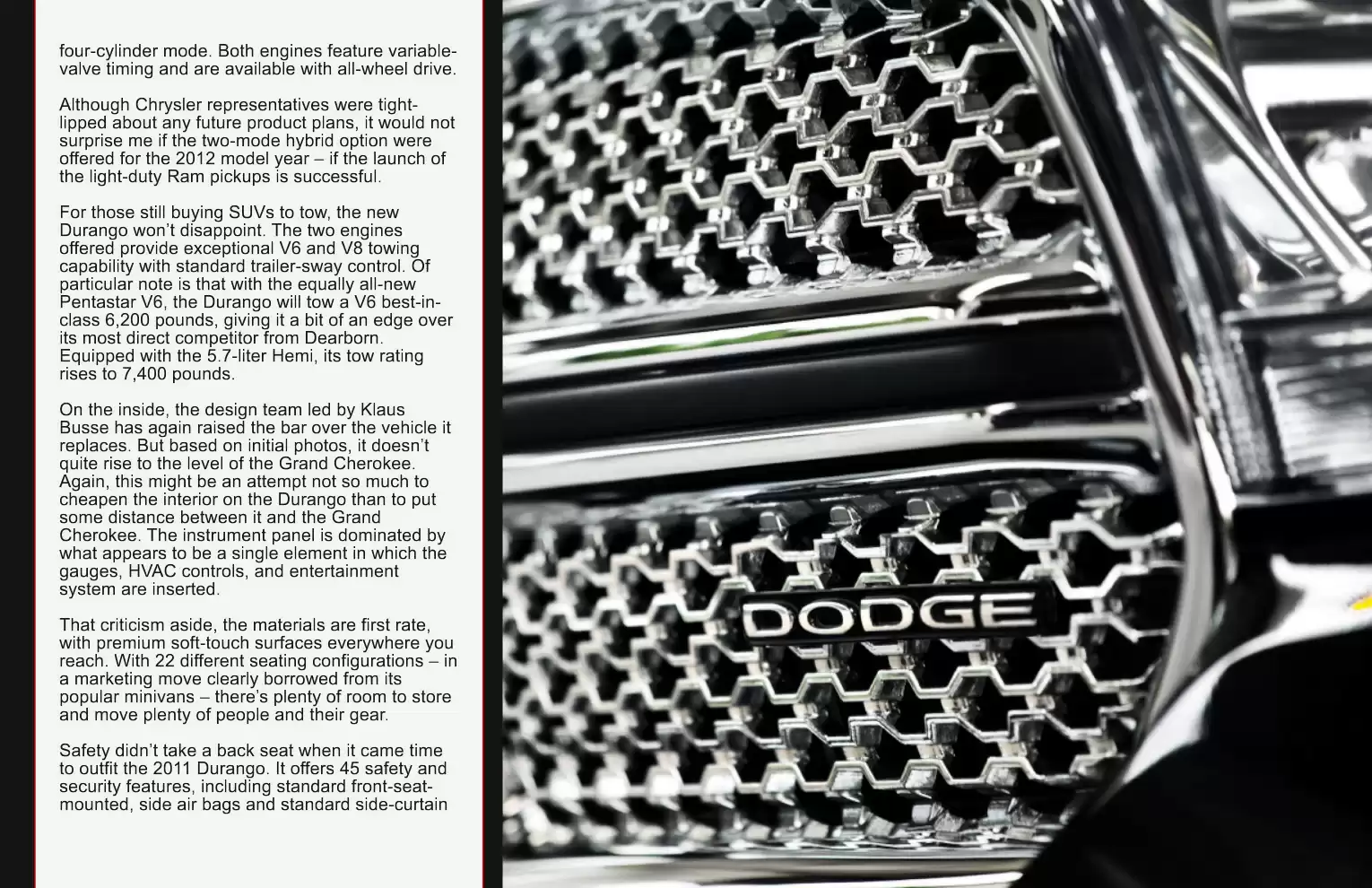 four-cylinder mode. Both engines feature variable-valve timing and are available with all-wheel drive.

Although Chrysler representatives were tight-lipped about any future product plans, it would not surprise me if the two-mode hybrid option were offered for the 2012 model year – if the launch of the light-duty Ram pickups is successful.

For those still buying SUVs to tow, the new Durango won't disappoint. The two engines offered provide exceptional V6 and V8 towing capability with standard trailer-sway control. Of particular note is that with the equally all-new Pentastar V6, the Durango will tow a V6 best-in-class 6,200 pounds, giving it a bit of an edge over its most direct competitor from Dearborn. Equipped with the 5.7-liter Hemi, its tow rating rises to 7,400 pounds.

On the inside, the design team led by Klaus Busse has again raised the bar over the vehicle it replaces. But based on initial photos, it doesn't quite rise to the level of the Grand Cherokee. Again, this might be an attempt not so much to cheapen the interior on the Durango than to put some distance between it and the Grand Cherokee. The instrument panel is dominated by what appears to be a single element in which the gauges, HVAC controls, and entertainment system are inserted.

That criticism aside, the materials are first rate, with premium soft-touch surfaces everywhere you reach. With 22 different seating configurations – in a marketing move clearly borrowed from its popular minivans – there's plenty of room to store and move plenty of people and their gear.

Safety didn't take a back seat when it came time to outfit the 2011 Durango. It offers 45 safety and security features, including standard front-seat-mounted, side air bags and standard side-curtain

DODGE